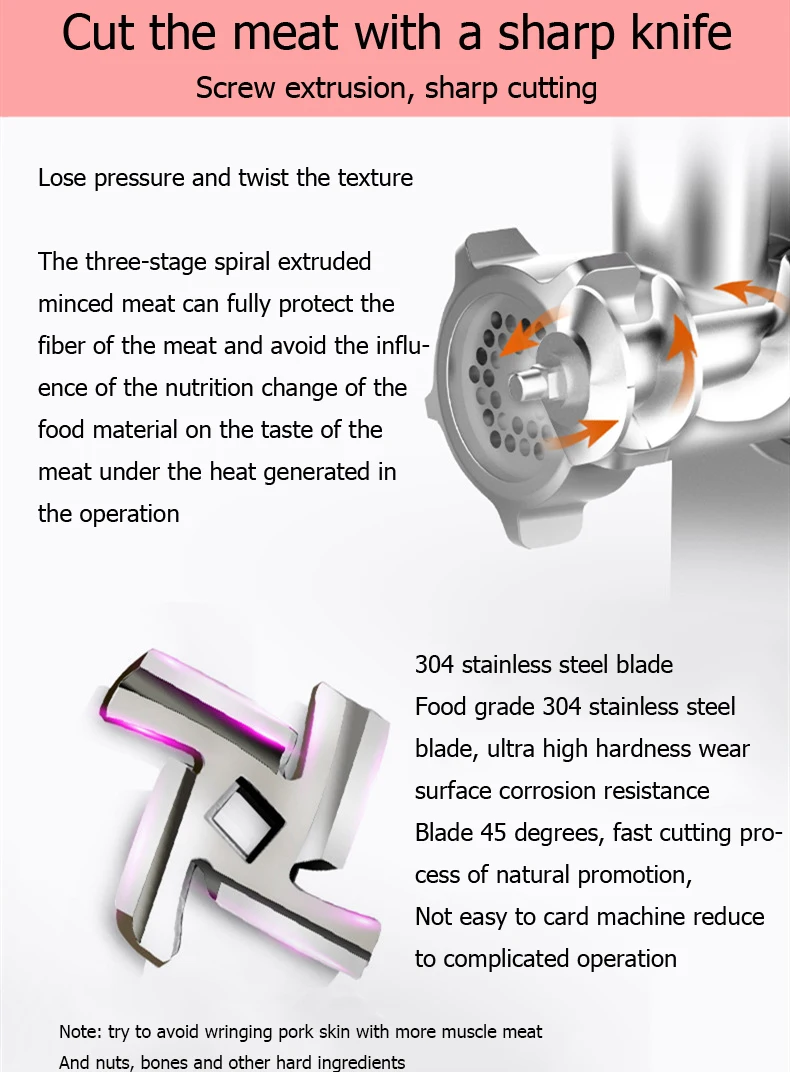 Cut the meat with a sharp knife

Screw extrusion, sharp cutting

Lose pressure and twist the texture

The three-stage spiral extruded minced meat can fully protect the fiber of the meat and avoid the influence of the nutrition change of the food material on the taste of the meat under the heat generated in the operation

304 stainless steel blade
Food grade 304 stainless steel blade, ultra high hardness wear surface corrosion resistance
Blade 45 degrees, fast cutting process of natural promotion,
Not easy to card machine reduce to complicated operation

Note: try to avoid wringing pork skin with more muscle meat
And nuts, bones and other hard ingredients